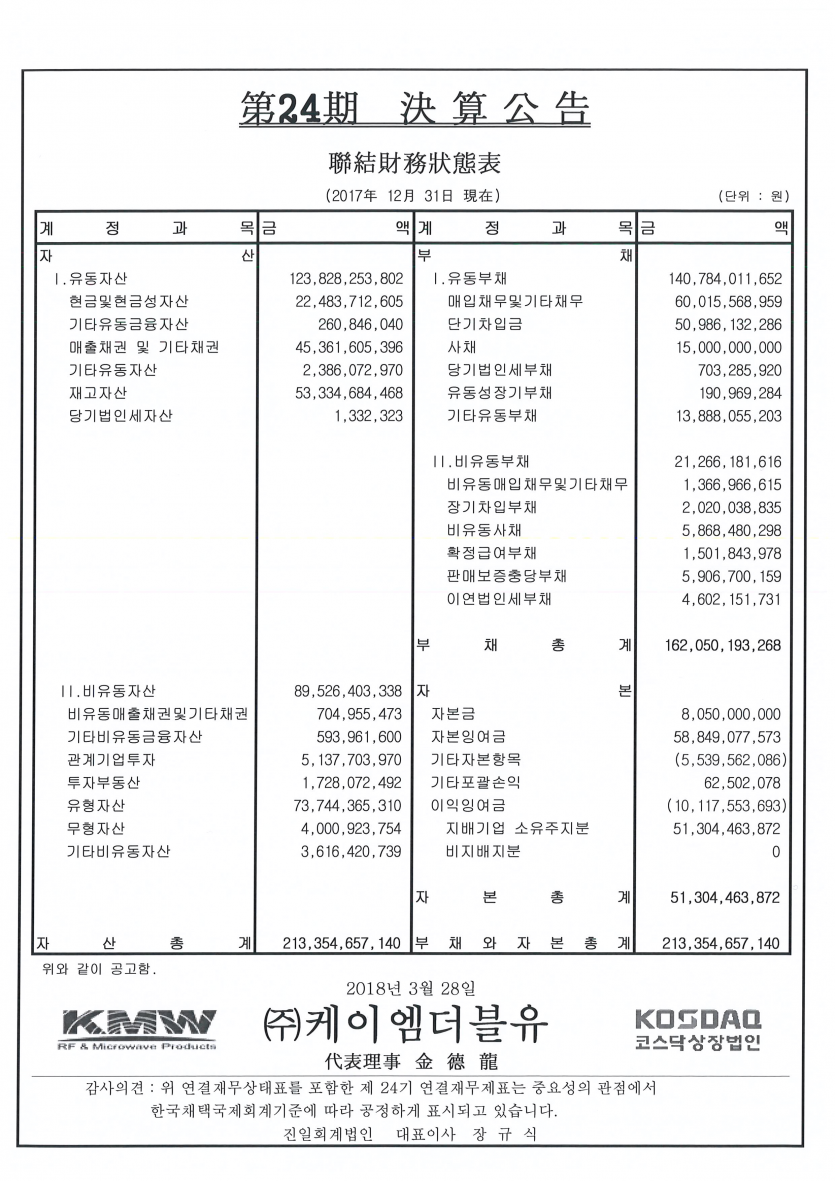 第24期 決算公告

聯結財務狀態表

(2017年 12月 31日 現在)

(단위 : 원)

| 계 정 과 목 | 금 액 | 계 정 과 목 | 금 액 |
|---|---|---|---|
| 자 산 | | 부 채 | |
| I.유동자산 | 123,828,253,802 | I.유동부채 | 140,784,011,652 |
| 현금및현금성자산 | 22,483,712,605 | 매입채무및기타채무 | 60,015,568,959 |
| 기타유동금융자산 | 260,846,040 | 단기차입금 | 50,986,132,286 |
| 매출채권 및 기타채권 | 45,361,605,396 | 사채 | 15,000,000,000 |
| 기타유동자산 | 2,386,072,970 | 당기법인세부채 | 703,285,920 |
| 재고자산 | 53,334,684,468 | 유동성장기부채 | 190,969,284 |
| 당기법인세자산 | 1,332,323 | 기타유동부채 | 13,888,055,203 |
| | | II.비유동부채 | 21,266,181,616 |
| | | 비유동매입채무및기타채무 | 1,366,966,615 |
| | | 장기차입부채 | 2,020,038,835 |
| | | 비유동사채 | 5,868,480,298 |
| | | 확정급여부채 | 1,501,843,978 |
| | | 판매보증충당부채 | 5,906,700,159 |
| | | 이연법인세부채 | 4,602,151,731 |
| | | 부 채 총 계 | 162,050,193,268 |
| II.비유동자산 | 89,526,403,338 | 자 본 | |
| 비유동매출채권및기타채권 | 704,955,473 | 자본금 | 8,050,000,000 |
| 기타비유동금융자산 | 593,961,600 | 자본잉여금 | 58,849,077,573 |
| 관계기업투자 | 5,137,703,970 | 기타자본항목 | (5,539,562,086) |
| 투자부동산 | 1,728,072,492 | 기타포괄손익 | 62,502,078 |
| 유형자산 | 73,744,365,310 | 이익잉여금 | (10,117,553,693) |
| 무형자산 | 4,000,923,754 | 지배기업 소유주지분 | 51,304,463,872 |
| 기타비유동자산 | 3,616,420,739 | 비지배지분 | 0 |
| | | 자 본 총 계 | 51,304,463,872 |
| 자 산 총 계 | 213,354,657,140 | 부 채 와 자 본 총 계 | 213,354,657,140 |

위와 같이 공고함.

2018년 3월 28일

KMW
RF & Microwave Products

㈜케이엠더블유
代表理事 金 德 龍

KOSDAQ
코스닥상장법인

감사의견 : 위 연결재무상태표를 포함한 제 24기 연결재무제표는 중요성의 관점에서 한국채택국제회계기준에 따라 공정하게 표시되고 있습니다.

진일회계법인 대표이사 장 규 식